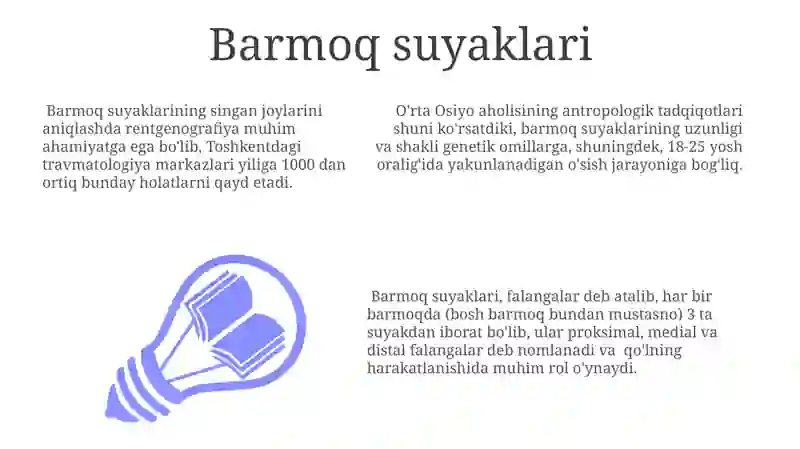 Barmoq suyaklari

Barmoq suyaklarining singan joylarini aniqlashda rentgenografiya muhim ahamiyatga ega bo'lib, Toshkentdagi travmatologiya markazlari yiliga 1000 dan ortiq bunday holatlarni qayd etadi.

O'rta Osiyo aholisining antropologik tadqiqotlari shuni ko'rsatdiki, barmoq suyaklarining uzunligi va shakli genetik omillarga, shuningdek, 18-25 yosh oralig'ida yakunlanadigan o'sish jarayoniga bog'liq.

Barmoq suyaklari, falangalar deb atalib, har bir barmoqda (bosh barmoq bundan mustasno) 3 ta suyakdan iborat bo'lib, ular proksimal, medial va distal falangalar deb nomlanadi va qo'lning harakatlanishida muhim rol o'ynaydi.